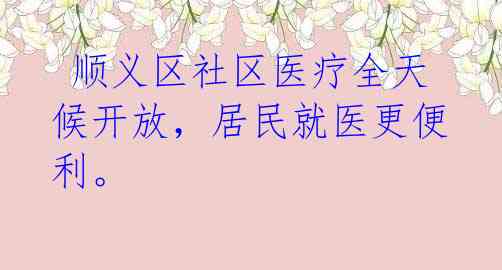 顺义区社区医疗全天候开放，居民就医更便利。